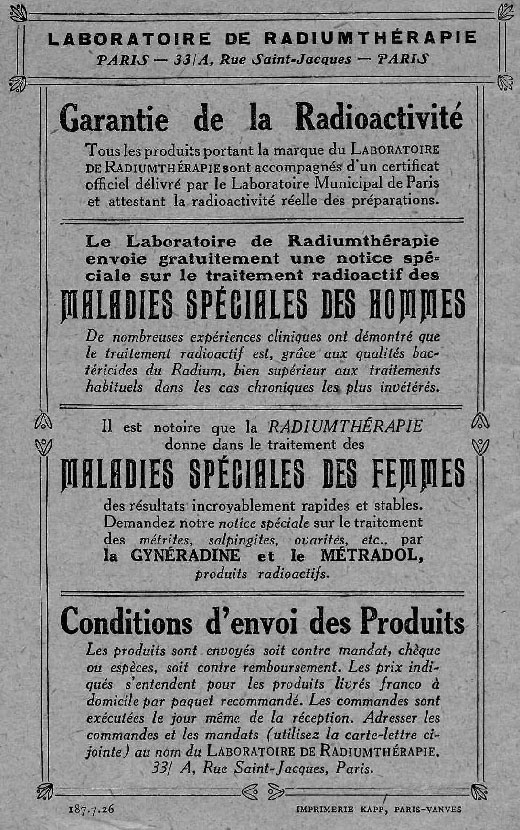 LABORATOIRE DE RADIUMTHÉRAPIE
PARIS — 33/A, Rue Saint-Jacques — PARIS

Garantie de la Radioactivité

Tous les produits portant la marque du LABORATOIRE DE RADIUMTHÉRAPIE sont accompagnés d'un certificat officiel délivré par le Laboratoire Municipal de Paris et attestant la radioactivité réelle des préparations.

Le Laboratoire de Radiumthérapie envoie gratuitement une notice spéciale sur le traitement radioactif des

MALADIES SPÉCIALES DES HOMMES

De nombreuses expériences cliniques ont démontré que le traitement radioactif est, grâce aux qualités bactéricides du Radium, bien supérieur aux traitements habituels dans les cas chroniques les plus invétérés.

Il est notoire que la RADIUMTHÉRAPIE donne dans le traitement des

MALADIES SPÉCIALES DES FEMMES

des résultats incroyablement rapides et stables. Demandez notre notice spéciale sur le traitement des métrites, salpingites, ovarites, etc., par la GYNÉRADINE et le MÉTRADOL, produits radioactifs.

Conditions d'envoi des Produits

Les produits sont envoyés soit contre mandat, chèque ou espèces, soit contre remboursement. Les prix indiqués s'entendent pour les produits livrés franco à domicile par paquet recommandé. Les commandes sont exécutées le jour même de la réception. Adresser les commandes et les mandats (utilisez la carte-lettre ci-jointe) au nom du LABORATOIRE DE RADIUMTHÉRAPIE, 33/ A, Rue Saint-Jacques, Paris.

187.7.26

IMPRIMERIE KAPP, PARIS-VANVES